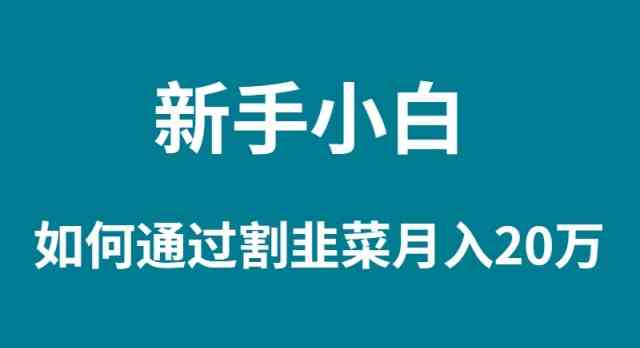 新手小白

如何通过割韭菜月入20万